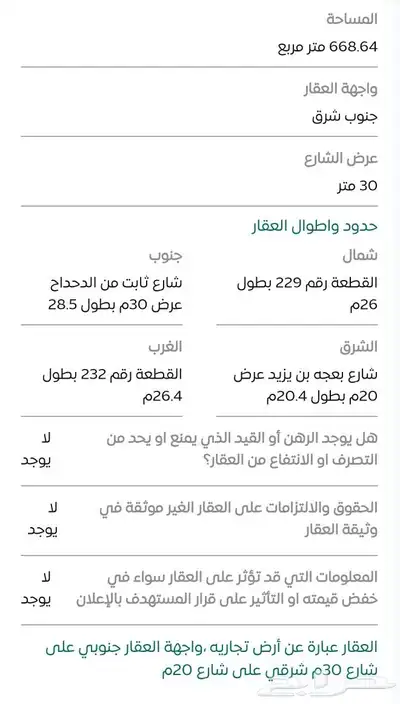 المساحة
668.64 متر مربع

واجهة العقار
جنوب شرق

عرض الشارع
30 متر

حدود واطوال العقار

شمال
القطعة رقم 229 بطول 26م

جنوب
شارع ثابت من الدحداح عرض 30م بطول 28.5

الشرق
شارع بعجه بن يزيد عرض 20م بطول 20.4م

الغرب
القطعة رقم 232 بطول 26.4م

هل يوجد الرهن أو القيد الذي يمنع او يحد من التصرف او الانتفاع من العقار؟
لا يوجد

الحقوق والالتزامات على العقار الغير موثقة في وثيقة العقار
لا يوجد

المعلومات التي قد تؤثر على العقار سواء في خفض قيمته او التأثير على قرار المستهدف بالإعلان
لا يوجد

العقار عبارة عن أرض تجاريه ،واجهة العقار جنوبي على شارع 30م شرقي على شارع 20م

حراج